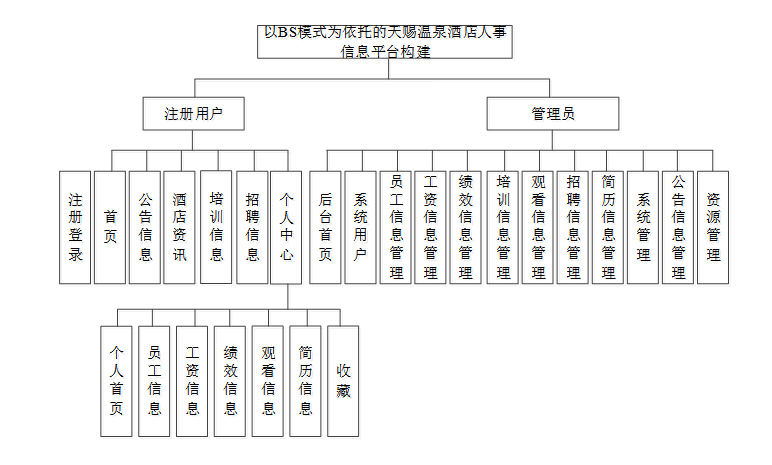 以BS模式为依托的天赐温泉酒店人事信息平台构建

注册用户

管理员

注册登录

首页

公告信息

酒店资讯

培训信息

招聘信息

个人中心

后台首页

系统用户

员工信息管理

工资信息管理

绩效信息管理

培训信息管理

观看信息管理

招聘信息管理

简历信息管理

系统管理

公告信息管理

资源管理

个人首页

员工信息

工资信息

绩效信息

观看信息

简历信息

收藏